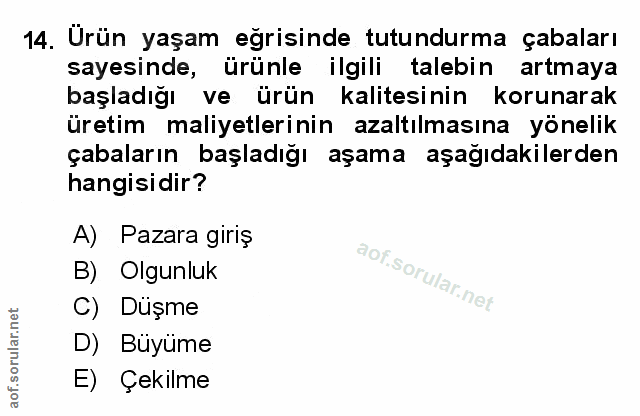 14. Ürün yaşam eğrisinde tutundurma çabaları sayesinde, ürünle ilgili talebin artmaya başladığı ve ürün kalitesinin korunarak üretim maliyetlerinin azaltılmasına yönelik çabaların başladığı aşama aşağıdakilerden hangisidir?

A) Pazara giriş
B) Olgunluk
C) Düşme
D) Büyüme
E) Çekilme

aof.sorular.net